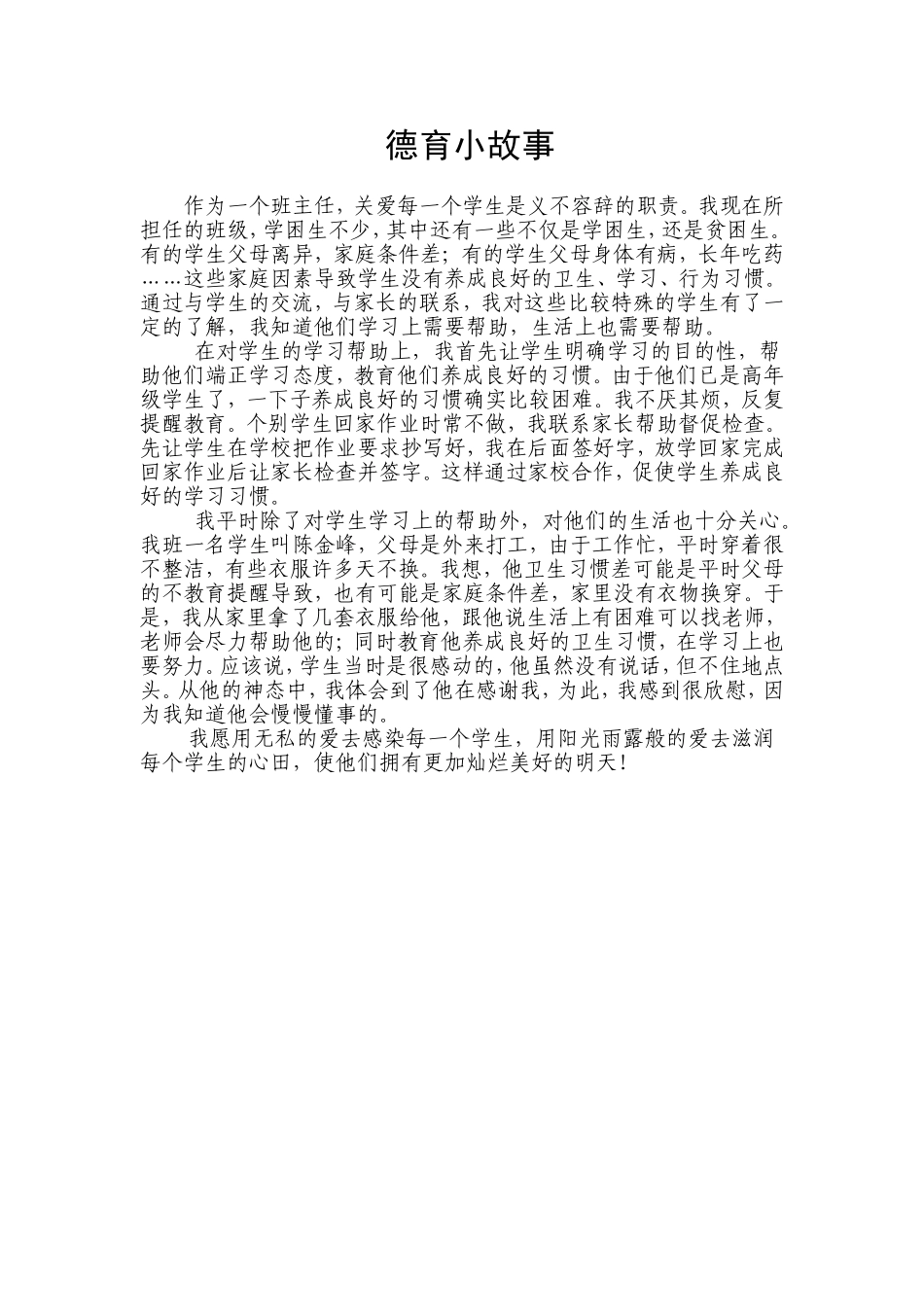 德育小故事

作为一个班主任，关爱每一个学生是义不容辞的职责。我现在所担任的班级，学困生不少，其中还有一些不仅是学困生，还是贫困生。有的学生父母离异，家庭条件差；有的学生父母身体有病，长年吃药……这些家庭因素导致学生没有养成良好的卫生、学习、行为习惯。通过与学生的交流，与家长的联系，我对这些比较特殊的学生有了一定的了解，我知道他们学习上需要帮助，生活上也需要帮助。

在对学生的学习帮助上，我首先让学生明确学习的目的性，帮助他们端正学习态度，教育他们养成良好的习惯。由于他们已是高年级学生了，一下子养成良好的习惯确实比较困难。我不厌其烦，反复提醒教育。个别学生回家作业时常不做，我联系家长帮助督促检查。先让学生在学校把作业要求抄写好，我在后面签好字，放学回家完成回家作业后让家长检查并签字。这样通过家校合作，促使学生养成良好的学习习惯。

我平时除了对学生学习上的帮助外，对他们的生活也十分关心。我班一名学生叫陈金峰，父母是外来打工，由于工作忙，平时穿着很不整洁，有些衣服许多天不换。我想，他卫生习惯差可能是平时父母的不教育提醒导致，也有可能是家庭条件差，家里没有衣物换穿。于是，我从家里拿了几套衣服给他，跟他说生活上有困难可以找老师，老师会尽力帮助他的；同时教育他养成良好的卫生习惯，在学习上也要努力。应该说，学生当时是很感动的，他虽然没有说话，但不住地点头。从他的神态中，我体会到了他在感谢我，为此，我感到很欣慰，因为我知道他会慢慢懂事的。

我愿用无私的爱去感染每一个学生，用阳光雨露般的爱去滋润每个学生的心田，使他们拥有更加灿烂美好的明天！